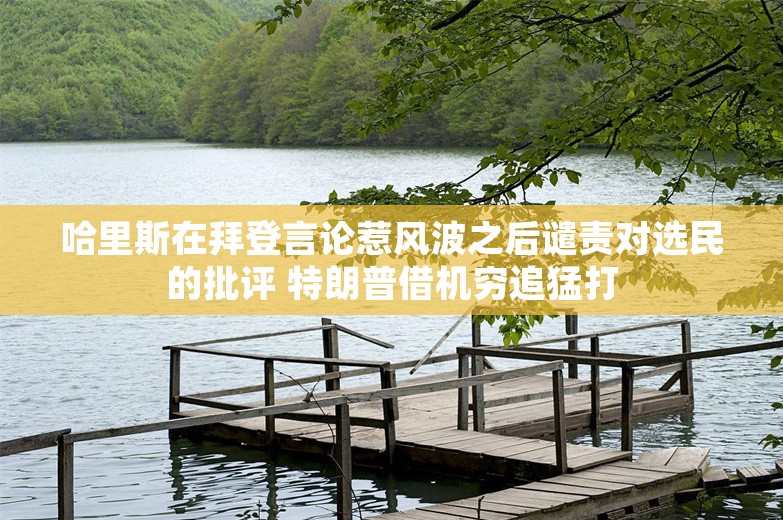 哈里斯在拜登言论惹风波之后谴责对选民的批评 特朗普借机穷追猛打